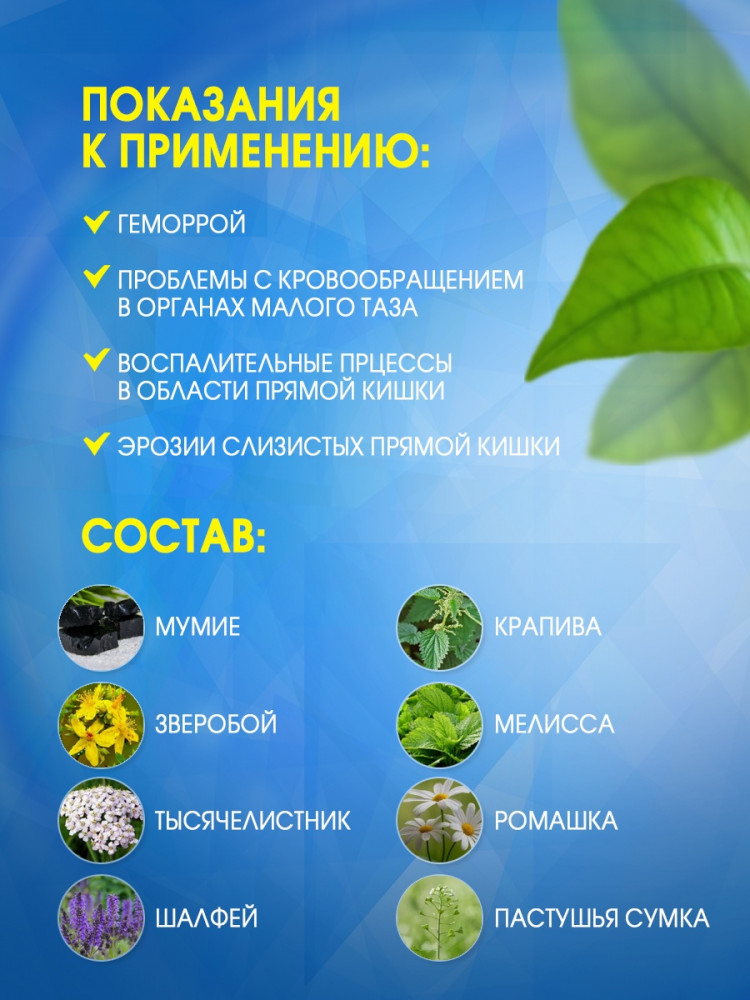 ПОКАЗАНИЯ
К ПРИМЕНЕНИЮ:

ГЕМОРРОЙ

ПРОБЛЕМЫ С КРОВООБРАЩЕНИЕМ В ОРГАНАХ МАЛОГО ТАЗА

ВОСПАЛИТЕЛЬНЫЕ ПРЦЕССЫ В ОБЛАСТИ ПРЯМОЙ КИШКИ

ЭРОЗИИ СЛИЗИСТЫХ ПРЯМОЙ КИШКИ

СОСТАВ:

МУМИЕ

ЗВЕРОБОЙ

ТЫСЯЧЕЛИСТНИК

ШАЛФЕЙ

КРАПИВА

МЕЛИССА

РОМАШКА

ПАСТУШЬЯ СУМКА